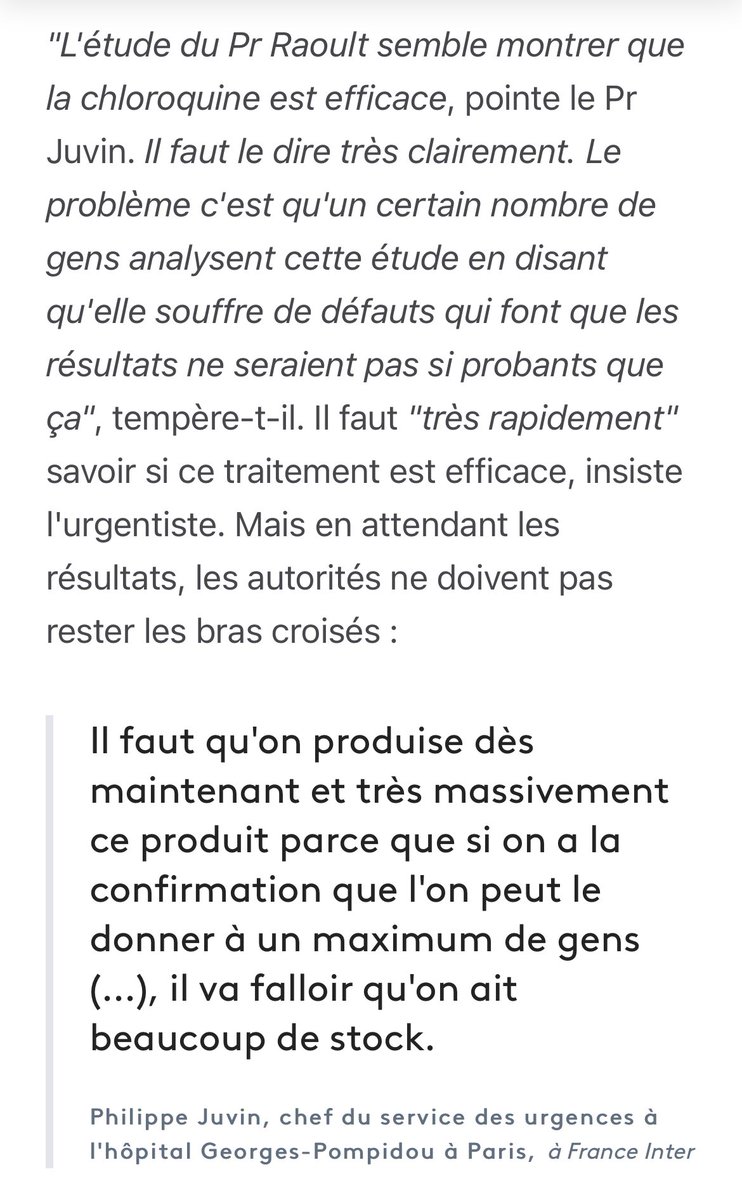 "L'étude du Pr Raoult semble montrer que la chloroquine est efficace, pointe le Pr Juvin. Il faut le dire très clairement. Le problème c'est qu'un certain nombre de gens analysent cette étude en disant qu'elle souffre de défauts qui font que les résultats ne seraient pas si probants que ça", tempère-t-il. Il faut "très rapidement" savoir si ce traitement est efficace, insiste l'urgentiste. Mais en attendant les résultats, les autorités ne doivent pas rester les bras croisés :

Il faut qu'on produise dès maintenant et très massivement ce produit parce que si on a la confirmation que l'on peut le donner à un maximum de gens (...), il va falloir qu'on ait beaucoup de stock.

Philippe Juvin, chef du service des urgences à l'hôpital Georges-Pompidou à Paris, à France Inter